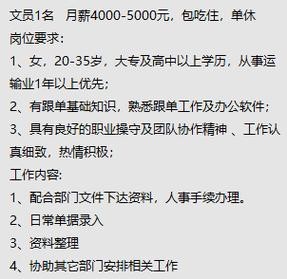 文员1名　月薪4000-5000元，包吃住，单休

岗位要求：

1、女，20-35岁，大专及高中以上学历，从事运输业1年以上优先；

2、有跟单基础知识，熟悉跟单工作及办公软件；

3、具有良好的职业操守及团队协作精神 、工作认真细致，热情积极；

工作内容：

1、配合部门文件下达资料，人事手续办理。

2、日常单据录入

3、资料整理

4、协助其它部门安排相关工作